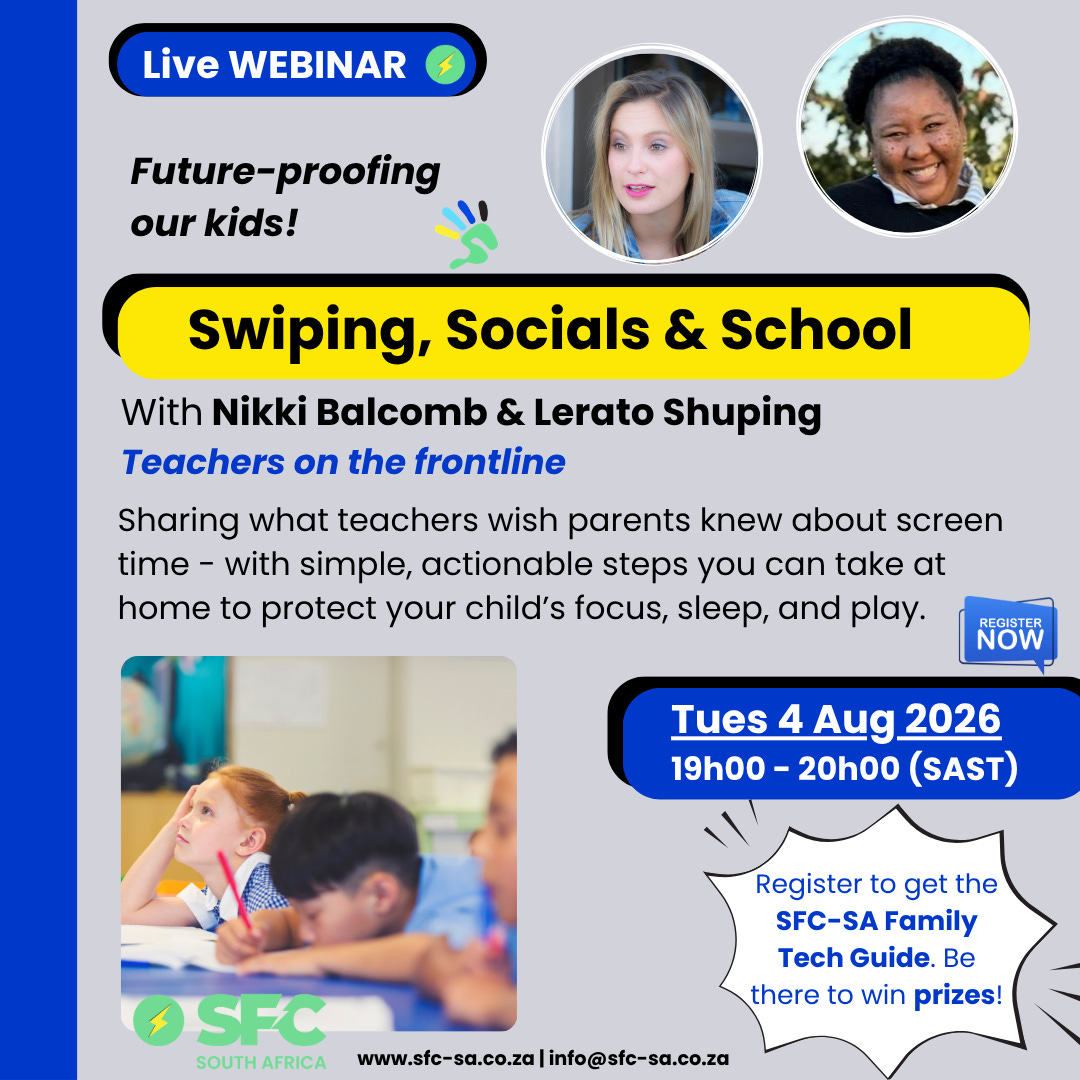 Live WEBINAR

Future-proofing our kids!

Swiping, Socials & School

With Nikki Balcomb & Lerato Shuping

Teachers on the frontline

Sharing what teachers wish parents knew about screen time - with simple, actionable steps you can take at home to protect your child's focus, sleep, and play.

REGISTER NOW

Tues 4 Aug 2026
19h00 - 20h00 (SAST)

Register to get the SFC-SA Family Tech Guide. Be there to win prizes!

SFC
SOUTH AFRICA

www.sfc-sa.co.za | info@sfc-sa.co.za